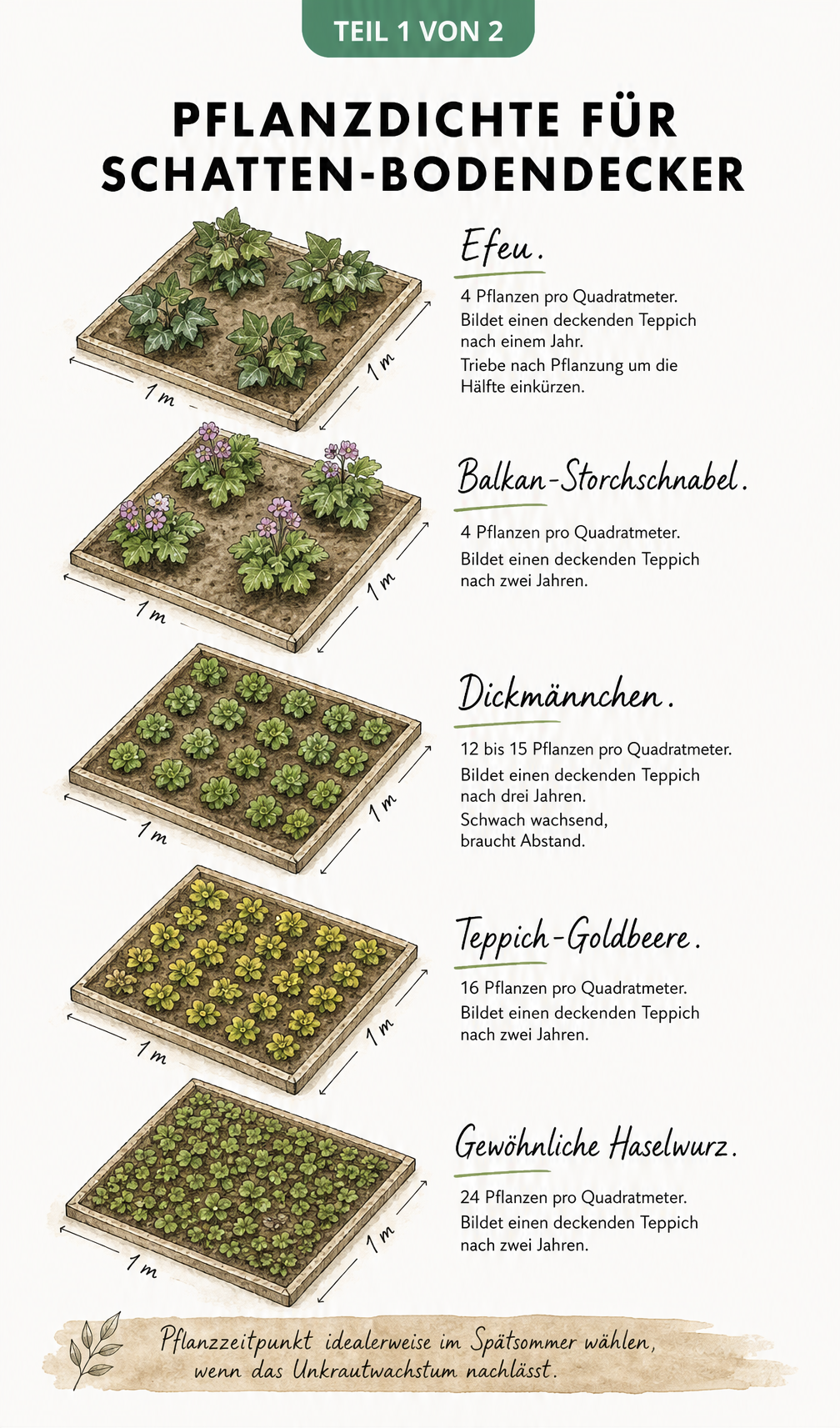 TEIL 1 VON 2

PFLANZDICHTE FÜR SCHATTEN-BODENDECKER

1 m

1 m

Efeu.

4 Pflanzen pro Quadratmeter.
Bildet einen deckenden Teppich nach einem Jahr.
Triebe nach Pflanzung um die Hälfte einkürzen.

1 m

1 m

Balkan-Storchschnabel.

4 Pflanzen pro Quadratmeter.
Bildet einen deckenden Teppich nach zwei Jahren.

1 m

1 m

Dickmännchen.

12 bis 15 Pflanzen pro Quadratmeter.
Bildet einen deckenden Teppich nach drei Jahren.
Schwach wachsend, braucht Abstand.

1 m

1 m

Teppich-Goldbeere.

16 Pflanzen pro Quadratmeter.
Bildet einen deckenden Teppich nach zwei Jahren.

1 m

1 m

Gewöhnliche Haselwurz.

24 Pflanzen pro Quadratmeter.
Bildet einen deckenden Teppich nach zwei Jahren.

Pflanzzeitpunkt idealerweise im Spätsommer wählen, wenn das Unkrautwachstum nachlässt.